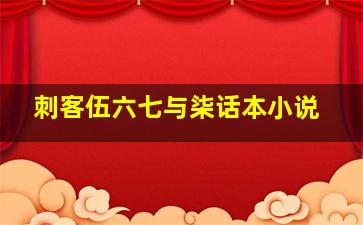 刺客伍六七与柒话本小说